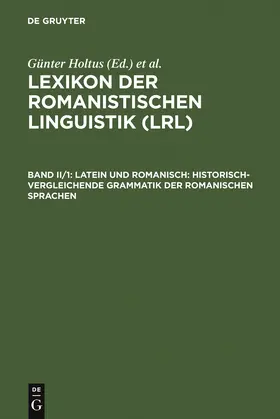 DE GRUYTER

Günter Holtus (Ed.) et al.

LEXIKON DER ROMANISTISCHEN LINGUISTIK (LRL)

BAND II/1: LATEIN UND ROMANISCH: HISTORISCH-VERGLEICHENDE GRAMMATIK DER ROMANISCHEN SPRACHEN

DE G